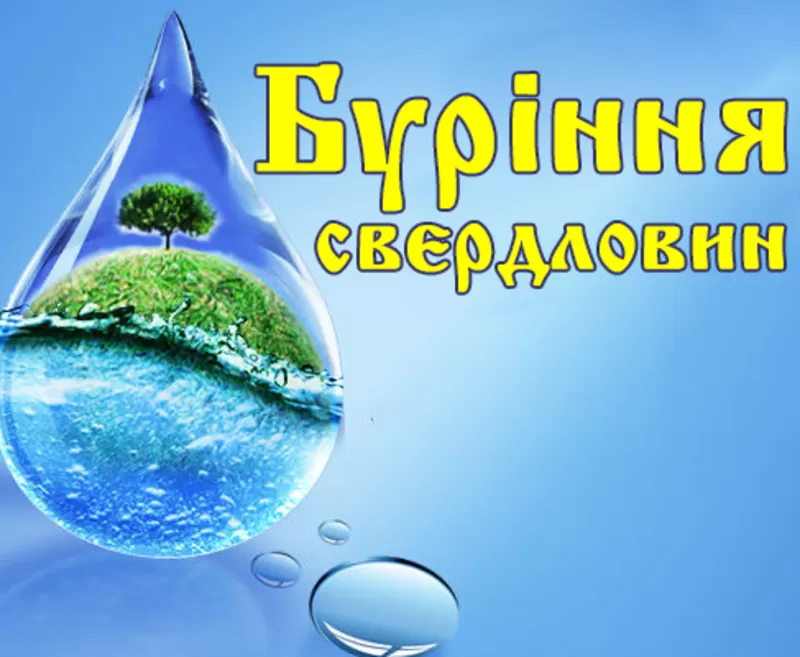 Буріння свердловин